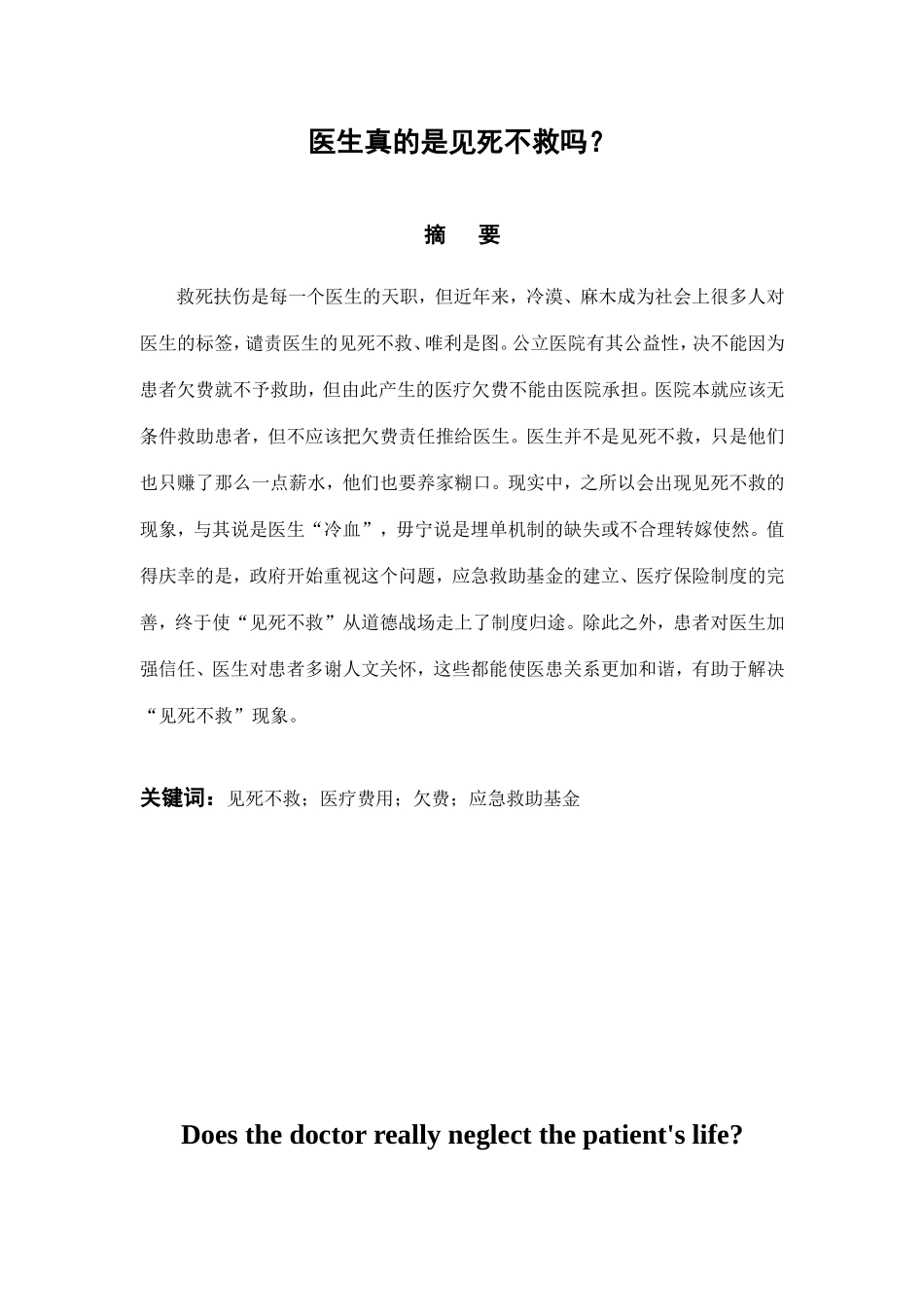 医生真的是见死不救吗？

摘　要

救死扶伤是每一个医生的天职，但近年来，冷漠、麻木成为社会上很多人对医生的标签，谴责医生的见死不救、唯利是图。公立医院有其公益性，决不能因为患者欠费就不予救助，但由此产生的医疗欠费不能由医院承担。医院本就应该无条件救助患者，但不应该把欠费责任推给医生。医生并不是见死不救，只是他们也只赚了那么一点薪水，他们也要养家糊口。现实中，之所以会出现见死不救的现象，与其说是医生“冷血”，毋宁说是埋单机制的缺失或不合理转嫁使然。值得庆幸的是，政府开始重视这个问题，应急救助基金的建立、医疗保险制度的完善，终于使“见死不救”从道德战场走上了制度归途。除此之外，患者对医生加强信任、医生对患者多谢人文关怀，这些都能使医患关系更加和谐，有助于解决“见死不救”现象。

关键词：见死不救；医疗费用；欠费；应急救助基金

Does the doctor really neglect the patient's life?